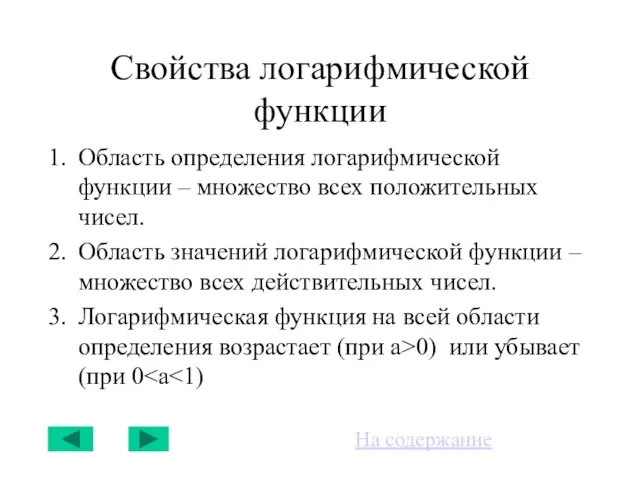 Свойства логарифмической функции

1. Область определения логарифмической функции – множество всех положительных чисел.
2. Область значений логарифмической функции – множество всех действительных чисел.
3. Логарифмическая функция на всей области определения возрастает (при a>0) или убывает (при 0<a<1)

На содержание